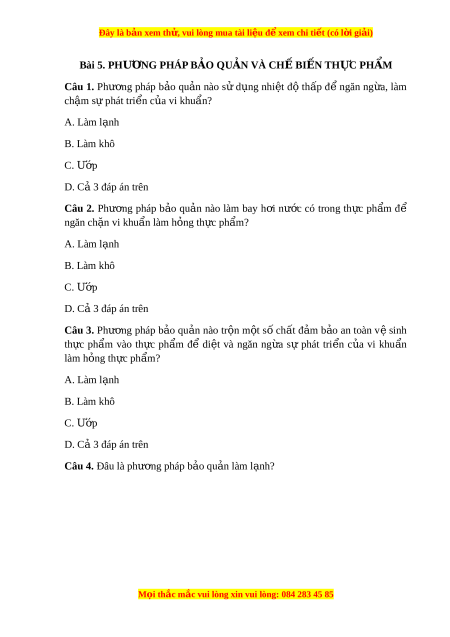 Đây là bản xem thử, vui lòng mua tài liệu để xem chi tiết (có lời giải)

Bài 5. PHƯƠNG PHÁP BẢO QUẢN VÀ CHẾ BIẾN THỰC PHẨM

Câu 1. Phương pháp bảo quản nào sử dụng nhiệt độ thấp để ngăn ngừa, làm chậm sự phát triển của vi khuẩn?

A. Làm lạnh

B. Làm khô

C. Ướp

D. Cả 3 đáp án trên

Câu 2. Phương pháp bảo quản nào làm bay hơi nước có trong thực phẩm để ngăn chặn vi khuẩn làm hỏng thực phẩm?

A. Làm lạnh

B. Làm khô

C. Ướp

D. Cả 3 đáp án trên

Câu 3. Phương pháp bảo quản nào trộn một số chất đảm bảo an toàn vệ sinh thực phẩm vào thực phẩm để diệt và ngăn ngừa sự phát triển của vi khuẩn làm hỏng thực phẩm?

A. Làm lạnh

B. Làm khô

C. Ướp

D. Cả 3 đáp án trên

Câu 4. Đâu là phương pháp bảo quản làm lạnh?

Mọi thắc mắc vui lòng xin vui lòng: 084 283 45 85